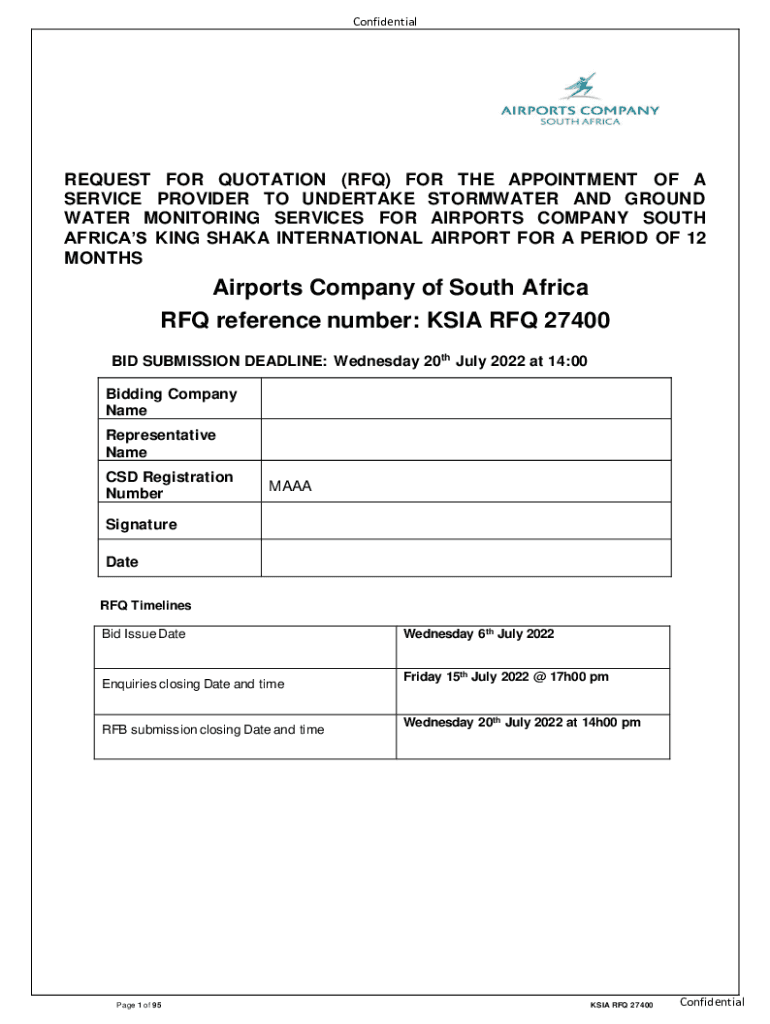 Confidential

AIRPORTS COMPANY
SOUTH AFRICA

REQUEST FOR QUOTATION (RFQ) FOR THE APPOINTMENT OF A SERVICE PROVIDER TO UNDERTAKE STORMWATER AND GROUND WATER MONITORING SERVICES FOR AIRPORTS COMPANY SOUTH AFRICA'S KING SHAKA INTERNATIONAL AIRPORT FOR A PERIOD OF 12 MONTHS

Airports Company of South Africa
RFQ reference number: KSIA RFQ 27400

BID SUBMISSION DEADLINE: Wednesday 20$^{th}$ July 2022 at 14:00

| Bidding Company Name | |
|---|---|
| Representative Name | |
| CSD Registration Number | MAAA |
| Signature | |
| Date | |

RFQ Timelines

| Bid Issue Date | Wednesday 6$^{th}$ July 2022 |
|---|---|
| Enquiries closing Date and time | Friday 15$^{th}$ July 2022 @ 17h00 pm |
| RFB submission closing Date and time | Wednesday 20$^{th}$ July 2022 at 14h00 pm |

Page 1 of 95 KSIA RFQ 27400 Confidential